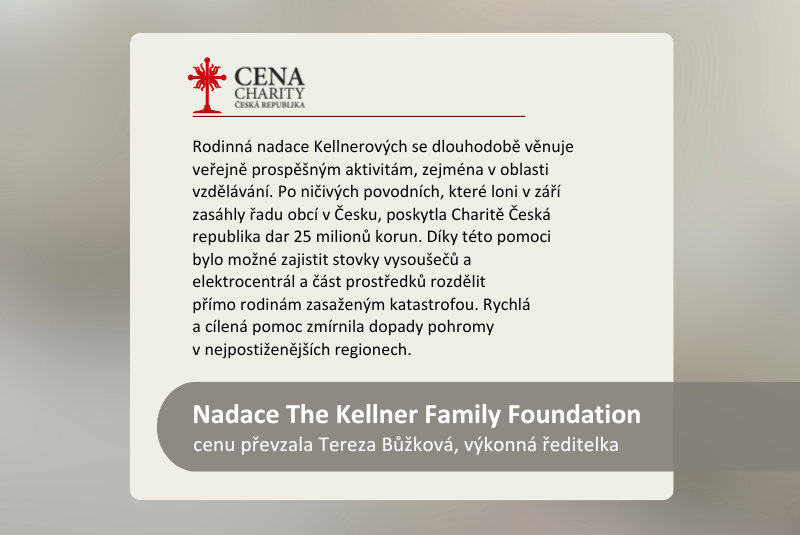 CENA
CHARITY
ČESKÁ REPUBLIKA

Rodinná nadace Kellnerových se dlouhodobě věnuje veřejně prospěšným aktivitám, zejména v oblasti vzdělávání. Po ničivých povodních, které loni v září zasáhly řadu obcí v Česku, poskytla Charitě Česká republika dar 25 milionů korun. Díky této pomoci bylo možné zajistit stovky vysoušečů a elektrocentrál a část prostředků rozdělit přímo rodinám zasaženým katastrofou. Rychlá a cílená pomoc zmírnila dopady pohromy v nejpostiženějších regionech.

Nadace The Kellner Family Foundation
cenu převzala Tereza Bůžková, výkonná ředitelka